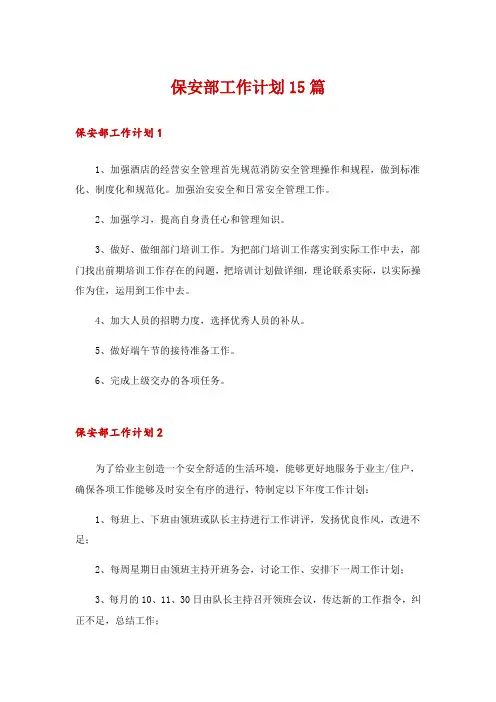 保安部工作计划15篇

保安部工作计划1

1、加强酒店的经营安全管理首先规范消防安全管理操作和规程，做到标准化、制度化和规范化。加强治安安全和日常安全管理工作。

2、加强学习，提高自身责任心和管理知识。

3、做好、做细部门培训工作。为把部门培训工作落实到实际工作中去，部门找出前期培训工作存在的问题，把培训计划做详细，理论联系实际，以实际操作为住，运用到工作中去。

4、加大人员的招聘力度，选择优秀人员的补从。

5、做好端午节的接待准备工作。

6、完成上级交办的各项任务。

保安部工作计划2

为了给业主创造一个安全舒适的生活环境，能够更好地服务于业主/住户，确保各项工作能够及时安全有序的进行，特制定以下年度工作计划：

1、每班上、下班由领班或队长主持进行工作讲评，发扬优良作风，改进不足；

2、每周星期日由领班主持开班务会，讨论工作、安排下一周工作计划；

3、每月的10、11、30日由队长主持召开领班会议，传达新的工作指令，纠正不足，总结工作；